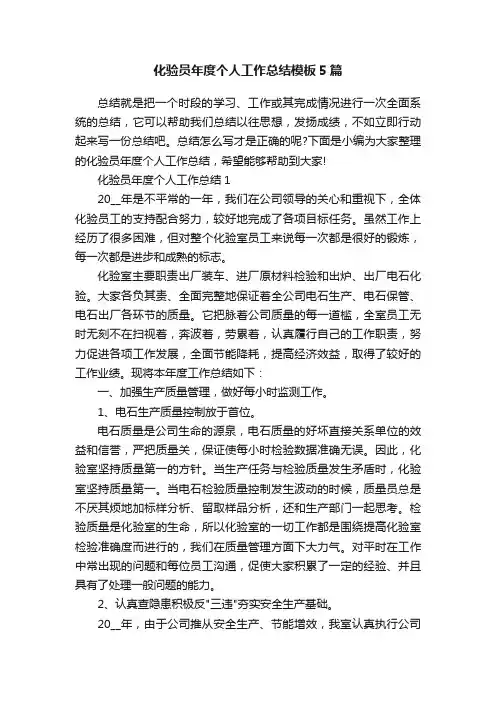 化验员年度个人工作总结模板5篇

总结就是把一个时段的学习、工作或其完成情况进行一次全面系统的总结，它可以帮助我们总结以往思想，发扬成绩，不如立即行动起来写一份总结吧。总结怎么写才是正确的呢?下面是小编为大家整理的化验员年度个人工作总结，希望能够帮助到大家!

化验员年度个人工作总结1

20__年是不平常的一年，我们在公司领导的关心和重视下，全体化验员工的支持配合努力，较好地完成了各项目标任务。虽然工作上经历了很多困难，但对整个化验室员工来说每一次都是很好的锻炼，每一次都是进步和成熟的标志。

化验室主要职责出厂装车、进厂原材料检验和出炉、出厂电石化验。大家各负其责、全面完整地保证着全公司电石生产、电石保管、电石出厂各环节的质量。它把脉着公司质量的每一道槛，全室员工无时无刻不在扫视着，奔波着，劳累着，认真履行自己的工作职责，努力促进各项工作发展，全面节能降耗，提高经济效益，取得了较好的工作业绩。现将本年度工作总结如下：

一、加强生产质量管理，做好每小时监测工作。

1、电石生产质量控制放于首位。

电石质量是公司生命的源泉，电石质量的好坏直接关系单位的效益和信誉，严把质量关，保证使每小时检验数据准确无误。因此，化验室坚持质量第一的方针。当生产任务与检验质量发生矛盾时，化验室坚持质量第一。当电石检验质量控制发生波动的时候，质量员总是不厌其烦地加标样分析、留取样品分析，还和生产部门一起思考。检验质量是化验室的生命，所以化验室的一切工作都是围绕提高化验室检验准确度而进行的，我们在质量管理方面下大力气。对平时在工作中常出现的问题和每位员工沟通，促使大家积累了一定的经验、并且具有了处理一般问题的能力。

2、认真查隐患积极反"三违"夯实安全生产基础。

20__年，由于公司推从安全生产、节能增效，我室认真执行公司